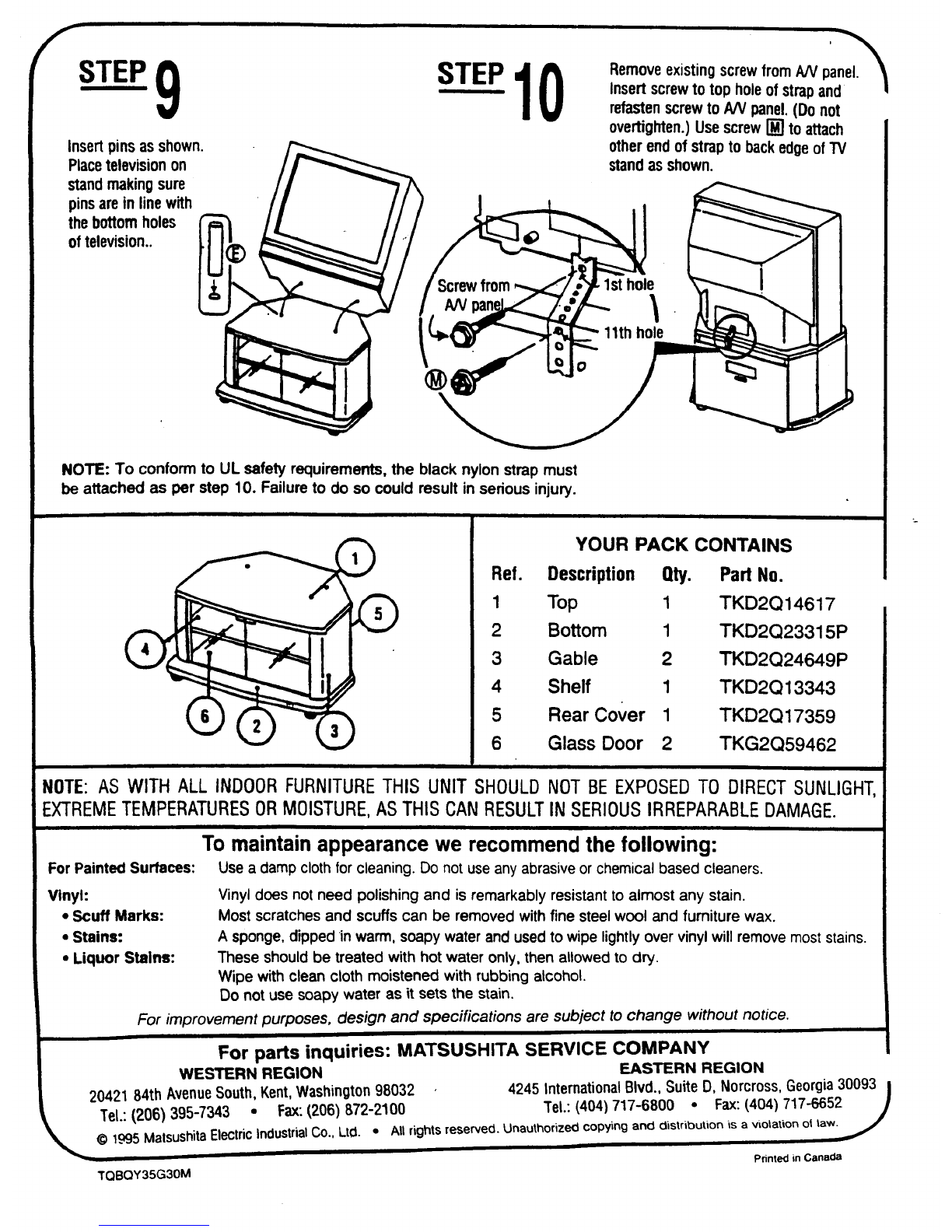 STEP 9

Insert pins as shown. Place television on stand making sure pins are in line with the bottom holes of television..

E

STEP 10

Remove existing screw from A/V panel. Insert screw to top hole of strap and refasten screw to A/V panel. (Do not overtighten.) Use screw M to attach other end of strap to back edge of TV stand as shown.

Screw from A/V panel

1st hole

11th hole

M

NOTE: To conform to UL safety requirements, the black nylon strap must be attached as per step 10. Failure to do so could result in serious injury.

1
5
4
6
2
3

YOUR PACK CONTAINS

| Ref. | Description | Qty. | Part No. |
|---|---|---|---|
| 1 | Top | 1 | TKD2Q14617 |
| 2 | Bottom | 1 | TKD2Q23315P |
| 3 | Gable | 2 | TKD2Q24649P |
| 4 | Shelf | 1 | TKD2Q13343 |
| 5 | Rear Cover | 1 | TKD2Q17359 |
| 6 | Glass Door | 2 | TKG2Q59462 |

NOTE: AS WITH ALL INDOOR FURNITURE THIS UNIT SHOULD NOT BE EXPOSED TO DIRECT SUNLIGHT, EXTREME TEMPERATURES OR MOISTURE, AS THIS CAN RESULT IN SERIOUS IRREPARABLE DAMAGE.

To maintain appearance we recommend the following:

For Painted Surfaces: Use a damp cloth for cleaning. Do not use any abrasive or chemical based cleaners.

Vinyl: Vinyl does not need polishing and is remarkably resistant to almost any stain.
• Scuff Marks: Most scratches and scuffs can be removed with fine steel wool and furniture wax.
• Stains: A sponge, dipped in warm, soapy water and used to wipe lightly over vinyl will remove most stains.
• Liquor Stains: These should be treated with hot water only, then allowed to dry. Wipe with clean cloth moistened with rubbing alcohol. Do not use soapy water as it sets the stain.

For improvement purposes, design and specifications are subject to change without notice.

For parts inquiries: MATSUSHITA SERVICE COMPANY

WESTERN REGION
20421 84th Avenue South, Kent, Washington 98032
Tel.: (206) 395-7343 • Fax: (206) 872-2100

EASTERN REGION
4245 International Blvd., Suite D, Norcross, Georgia 30093
Tel.: (404) 717-6800 • Fax: (404) 717-6652

© 1995 Matsushita Electric Industrial Co., Ltd. • All rights reserved. Unauthorized copying and distribution is a violation of law.

Printed in Canada

TQBQY35G30M